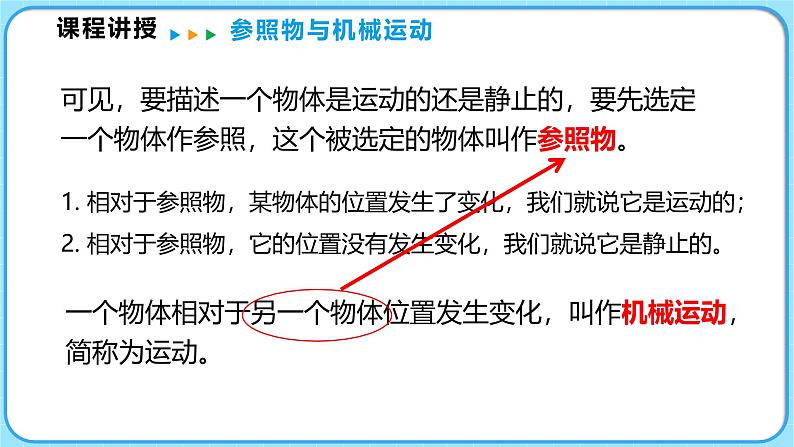 课程讲授 参照物与机械运动

可见，要描述一个物体是运动的还是静止的，要先选定一个物体作参照，这个被选定的物体叫作参照物。

1. 相对于参照物，某物体的位置发生了变化，我们就说它是运动的；

2. 相对于参照物，它的位置没有发生变化，我们就说它是静止的。

一个物体相对于另一个物体位置发生变化，叫作机械运动，简称为运动。